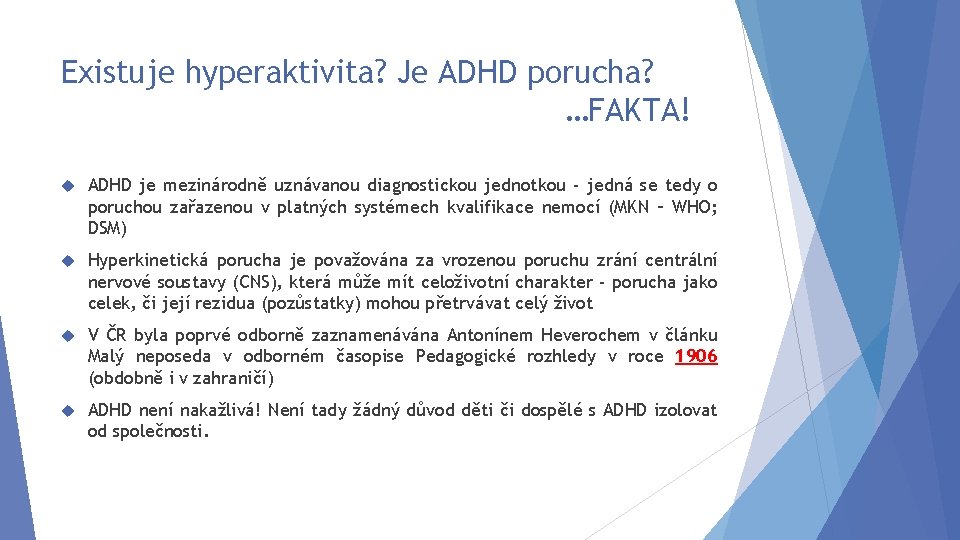 Existuje hyperaktivita? Je ADHD porucha?
…FAKTA!

ADHD je mezinárodně uznávanou diagnostickou jednotkou - jedná se tedy o poruchou zařazenou v platných systémech kvalifikace nemocí (MKN – WHO; DSM)

Hyperkinetická porucha je považována za vrozenou poruchu zrání centrální nervové soustavy (CNS), která může mít celoživotní charakter - porucha jako celek, či její rezidua (pozůstatky) mohou přetrvávat celý život

V ČR byla poprvé odborně zaznamenávána Antonínem Heverochem v článku Malý neposeda v odborném časopise Pedagogické rozhledy v roce 1906 (obdobně i v zahraničí)

ADHD není nakažlivá! Není tady žádný důvod děti či dospělé s ADHD izolovat od společnosti.